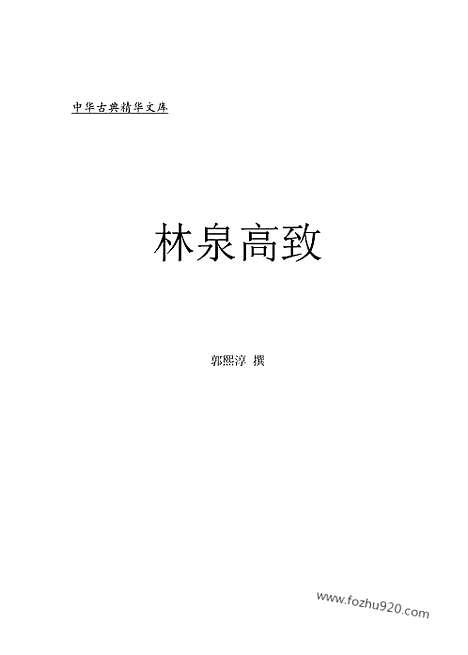 中华古典精华文库

林泉高致

郭熙淳 撰

www.fozhu920.com